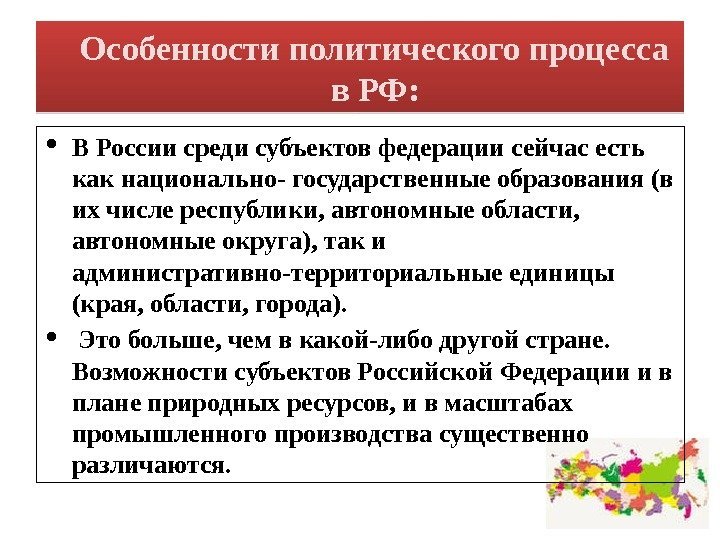 Особенности политического процесса в РФ:

• В России среди субъектов федерации сейчас есть как национально- государственные образования (в их числе республики, автономные области, автономные округа), так и административно-территориальные единицы (края, области, города).

• Это больше, чем в какой-либо другой стране. Возможности субъектов Российской Федерации и в плане природных ресурсов, и в масштабах промышленного производства существенно различаются.